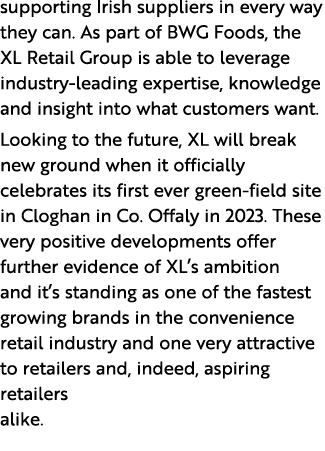 supporting Irish suppliers in every way they can. As part of BWG Foods, the XL Retail Group is able to leverage industry-leading expertise, knowledge and insight into what customers want.

Looking to the future, XL will break new ground when it officially celebrates its first ever green-field site in Cloghan in Co. Offaly in 2023. These very positive developments offer further evidence of XL's ambition and it's standing as one of the fastest growing brands in the convenience retail industry and one very attractive to retailers and, indeed, aspiring retailers
alike.